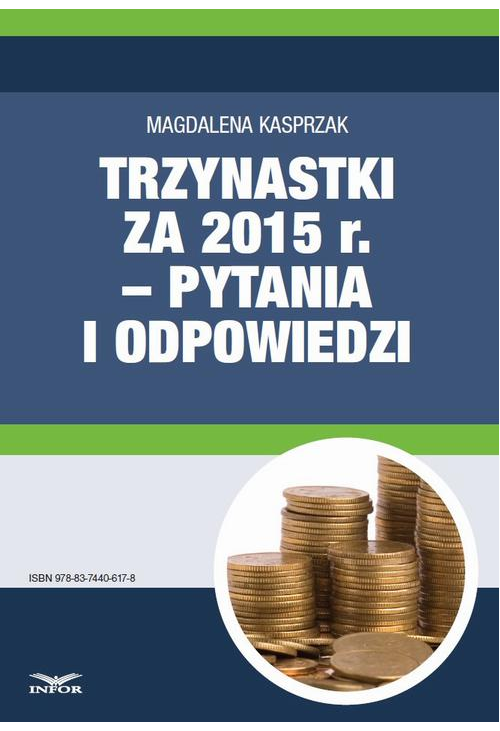 MAGDALENA KASPRZAK

TRZYNASTKI ZA 2015 r. – PYTANIA I ODPOWIEDZI

ISBN 978-83-7440-617-8

INFOR